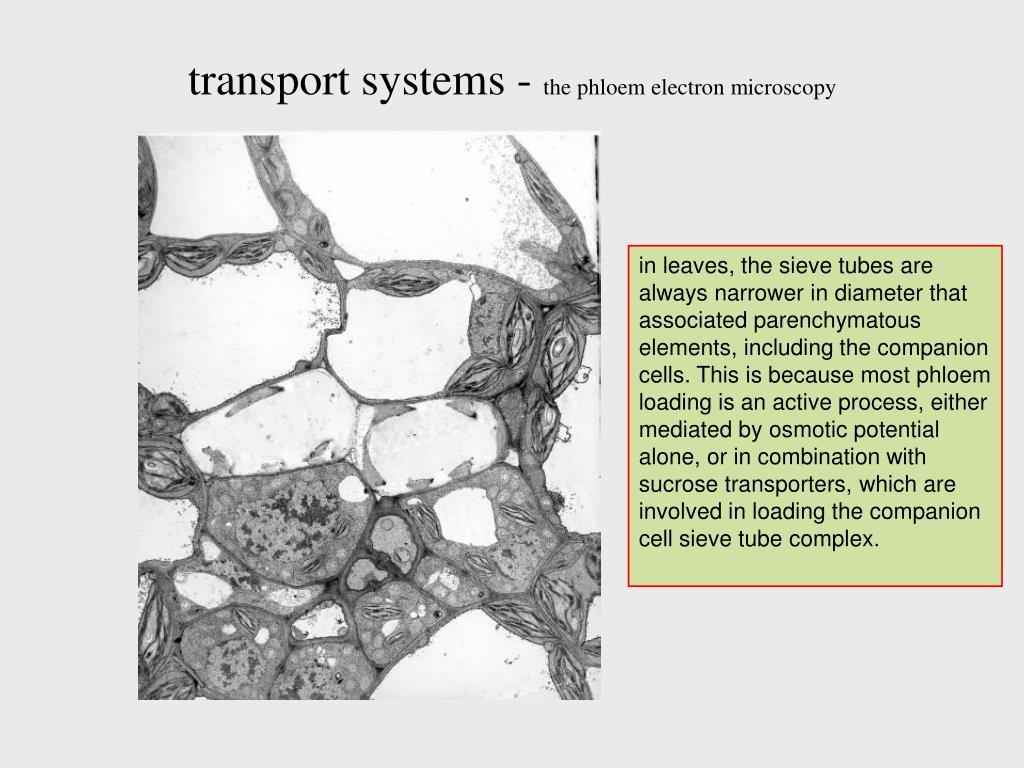 transport systems - the phloem electron microscopy

in leaves, the sieve tubes are always narrower in diameter that associated parenchymatous elements, including the companion cells. This is because most phloem loading is an active process, either mediated by osmotic potential alone, or in combination with sucrose transporters, which are involved in loading the companion cell sieve tube complex.